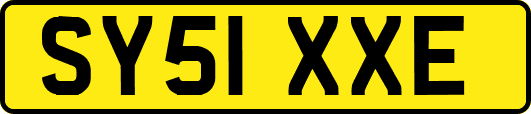 SY51 XXE